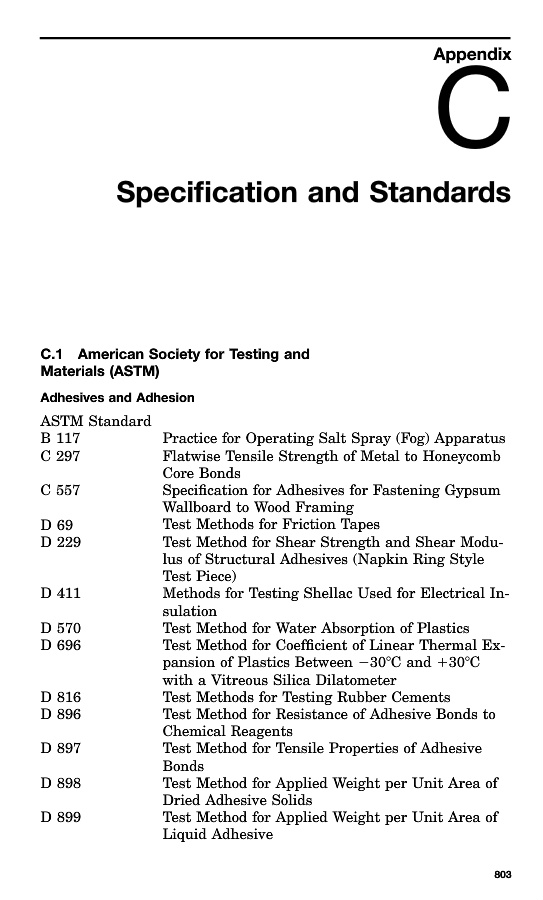 Appendix

C

Specification and Standards

C.1 American Society for Testing and Materials (ASTM)

Adhesives and Adhesion

| ASTM Standard | |
|---|---|
| B 117 | Practice for Operating Salt Spray (Fog) Apparatus |
| C 297 | Flatwise Tensile Strength of Metal to Honeycomb Core Bonds |
| C 557 | Specification for Adhesives for Fastening Gypsum Wallboard to Wood Framing |
| D 69 | Test Methods for Friction Tapes |
| D 229 | Test Method for Shear Strength and Shear Modulus of Structural Adhesives (Napkin Ring Style Test Piece) |
| D 411 | Methods for Testing Shellac Used for Electrical Insulation |
| D 570 | Test Method for Water Absorption of Plastics |
| D 696 | Test Method for Coefficient of Linear Thermal Expansion of Plastics Between $-30°C$ and $+30°C$ with a Vitreous Silica Dilatometer |
| D 816 | Test Methods for Testing Rubber Cements |
| D 896 | Test Method for Resistance of Adhesive Bonds to Chemical Reagents |
| D 897 | Test Method for Tensile Properties of Adhesive Bonds |
| D 898 | Test Method for Applied Weight per Unit Area of Dried Adhesive Solids |
| D 899 | Test Method for Applied Weight per Unit Area of Liquid Adhesive |

803